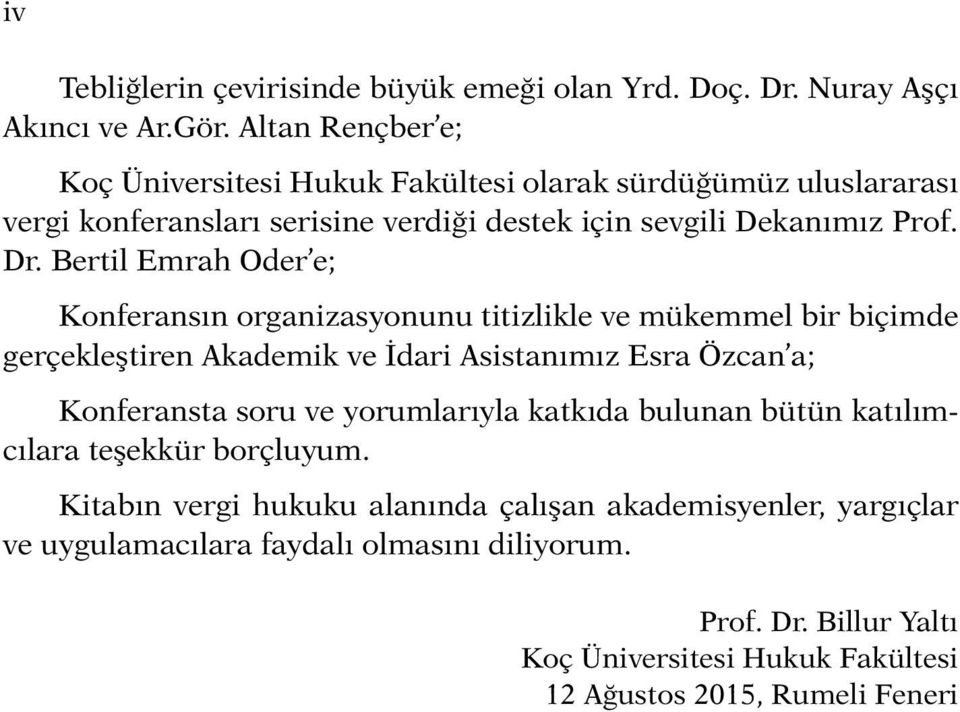 iv

Tebliğlerin çevirisinde büyük emeği olan Yrd. Doç. Dr. Nuray Aşçı Akıncı ve Ar.Gör. Altan Rençber'e;

Koç Üniversitesi Hukuk Fakültesi olarak sürdüğümüz uluslararası vergi konferansları serisine verdiği destek için sevgili Dekanımız Prof. Dr. Bertil Emrah Oder'e;

Konferansın organizasyonunu titizlikle ve mükemmel bir biçimde gerçekleştiren Akademik ve İdari Asistanımız Esra Özcan'a;

Konferansta soru ve yorumlarıyla katkıda bulunan bütün katılımcılara teşekkür borçluyum.

Kitabın vergi hukuku alanında çalışan akademisyenler, yargıçlar ve uygulamacılara faydalı olmasını diliyorum.

Prof. Dr. Billur Yaltı
Koç Üniversitesi Hukuk Fakültesi
12 Ağustos 2015, Rumeli Feneri